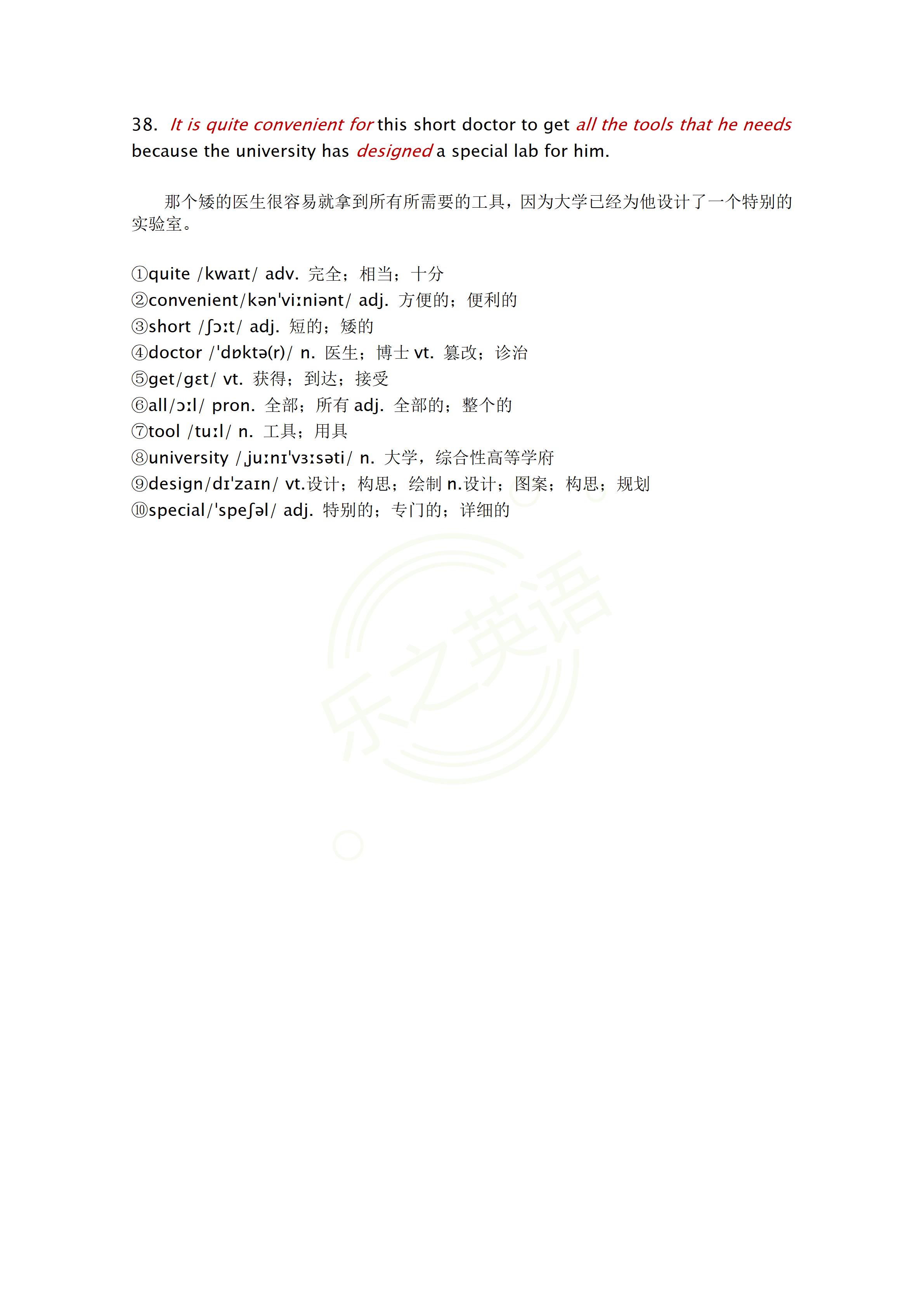 38. It is quite convenient for this short doctor to get all the tools that he needs because the university has designed a special lab for him.

那个矮的医生很容易就拿到所有所需要的工具，因为大学已经为他设计了一个特别的实验室。

①quite /kwaɪt/ adv. 完全；相当；十分
②convenient/kən'viːniənt/ adj. 方便的；便利的
③short /ʃɔːt/ adj. 短的；矮的
④doctor /'dɒktə(r)/ n. 医生；博士 vt. 篡改；诊治
⑤get/gɛt/ vt. 获得；到达；接受
⑥all/ɔːl/ pron. 全部；所有 adj. 全部的；整个的
⑦tool /tuːl/ n. 工具；用具
⑧university /ˌjuːnɪ'vɜːsəti/ n. 大学，综合性高等学府
⑨design/dɪ'zaɪn/ vt.设计；构思；绘制 n.设计；图案；构思；规划
⑩special/'speʃəl/ adj. 特别的；专门的；详细的

乐之英语